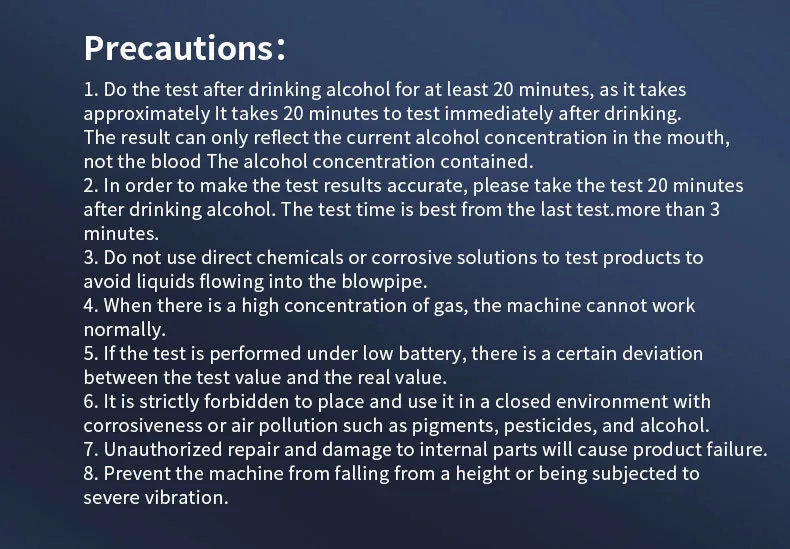 Precautions：

1. Do the test after drinking alcohol for at least 20 minutes, as it takes approximately It takes 20 minutes to test immediately after drinking. The result can only reflect the current alcohol concentration in the mouth, not the blood The alcohol concentration contained.
2. In order to make the test results accurate, please take the test 20 minutes after drinking alcohol. The test time is best from the last test.more than 3 minutes.
3. Do not use direct chemicals or corrosive solutions to test products to avoid liquids flowing into the blowpipe.
4. When there is a high concentration of gas, the machine cannot work normally.
5. If the test is performed under low battery, there is a certain deviation between the test value and the real value.
6. It is strictly forbidden to place and use it in a closed environment with corrosiveness or air pollution such as pigments, pesticides, and alcohol.
7. Unauthorized repair and damage to internal parts will cause product failure.
8. Prevent the machine from falling from a height or being subjected to severe vibration.